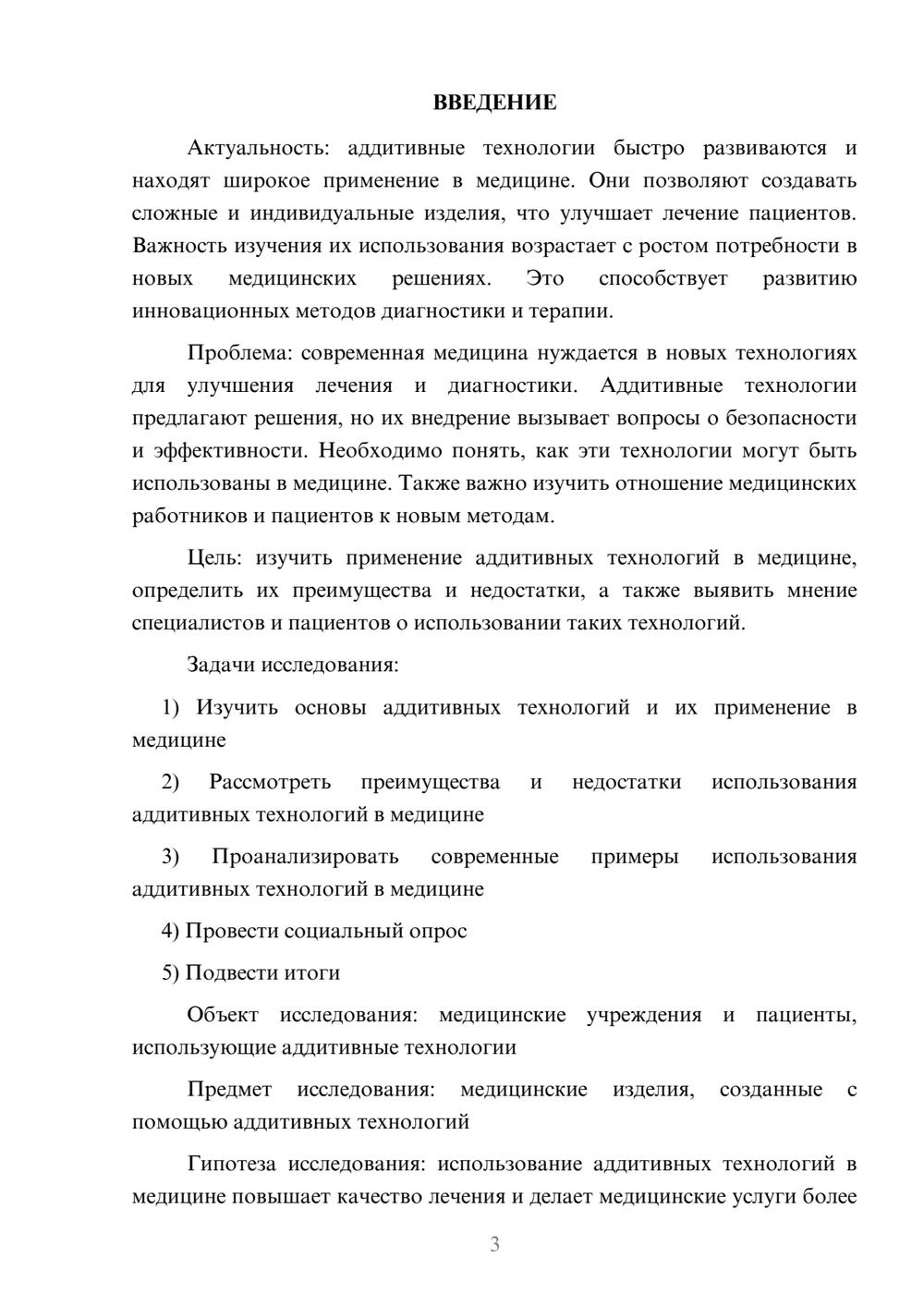 ВВЕДЕНИЕ

Актуальность: аддитивные технологии быстро развиваются и находят широкое применение в медицине. Они позволяют создавать сложные и индивидуальные изделия, что улучшает лечение пациентов. Важность изучения их использования возрастает с ростом потребности в новых медицинских решениях. Это способствует развитию инновационных методов диагностики и терапии.

Проблема: современная медицина нуждается в новых технологиях для улучшения лечения и диагностики. Аддитивные технологии предлагают решения, но их внедрение вызывает вопросы о безопасности и эффективности. Необходимо понять, как эти технологии могут быть использованы в медицине. Также важно изучить отношение медицинских работников и пациентов к новым методам.

Цель: изучить применение аддитивных технологий в медицине, определить их преимущества и недостатки, а также выявить мнение специалистов и пациентов о использовании таких технологий.

Задачи исследования:

1) Изучить основы аддитивных технологий и их применение в медицине

2) Рассмотреть преимущества и недостатки использования аддитивных технологий в медицине

3) Проанализировать современные примеры использования аддитивных технологий в медицине

4) Провести социальный опрос

5) Подвести итоги

Объект исследования: медицинские учреждения и пациенты, использующие аддитивные технологии

Предмет исследования: медицинские изделия, созданные с помощью аддитивных технологий

Гипотеза исследования: использование аддитивных технологий в медицине повышает качество лечения и делает медицинские услуги более

3